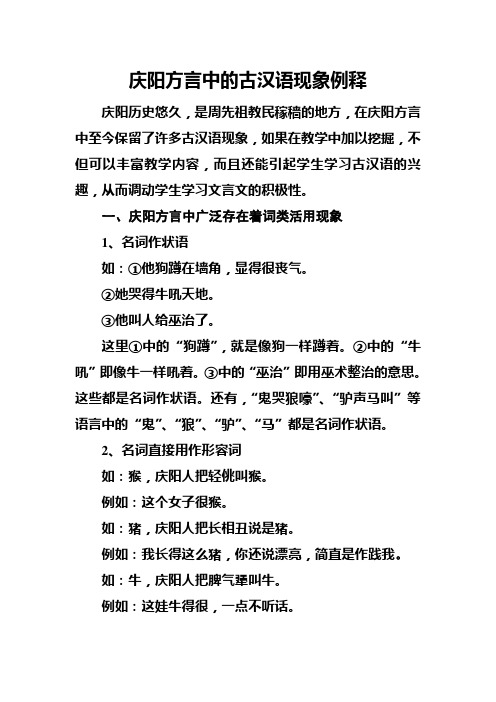 庆阳方言中的古汉语现象例释

庆阳历史悠久，是周先祖教民稼穑的地方，在庆阳方言中至今保留了许多古汉语现象，如果在教学中加以挖掘，不但可以丰富教学内容，而且还能引起学生学习古汉语的兴趣，从而调动学生学习文言文的积极性。

一、庆阳方言中广泛存在着词类活用现象

1、名词作状语

如：①他狗蹲在墙角，显得很丧气。

②她哭得牛吼天地。

③他叫人给巫治了。

这里①中的“狗蹲”，就是像狗一样蹲着。②中的“牛吼”即像牛一样吼着。③中的“巫治”即用巫术整治的意思。这些都是名词作状语。还有，“鬼哭狼嚎”、“驴声马叫”等语言中的“鬼”、“狼”、“驴”、“马”都是名词作状语。

2、名词直接用作形容词

如：猴，庆阳人把轻佻叫猴。

例如：这个女子很猴。

如：猪，庆阳人把长相丑说是猪。

例如：我长得这么猪，你还说漂亮，简直是作践我。

如：牛，庆阳人把脾气犟叫牛。

例如：这娃牛得很，一点不听话。